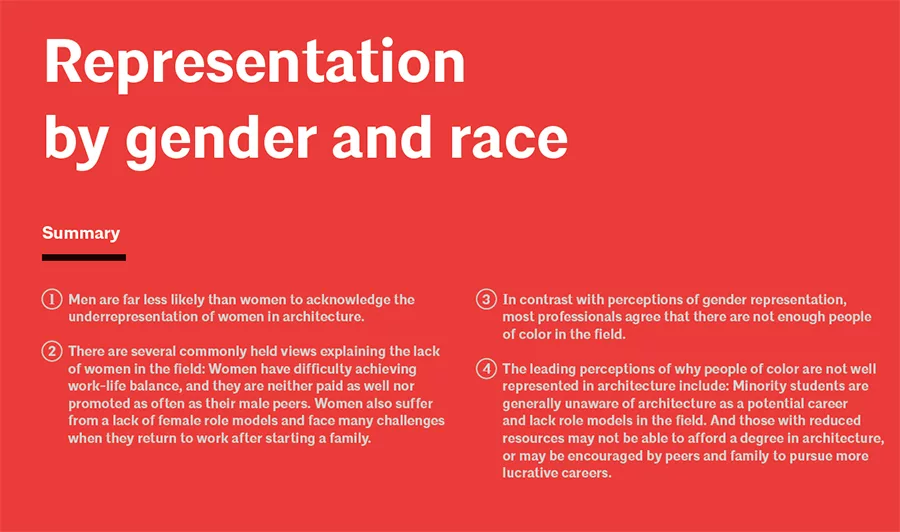 Representation by gender and race

Summary

1 Men are far less likely than women to acknowledge the underrepresentation of women in architecture.

2 There are several commonly held views explaining the lack of women in the field: Women have difficulty achieving work-life balance, and they are neither paid as well nor promoted as often as their male peers. Women also suffer from a lack of female role models and face many challenges when they return to work after starting a family.

3 In contrast with perceptions of gender representation, most professionals agree that there are not enough people of color in the field.

4 The leading perceptions of why people of color are not well represented in architecture include: Minority students are generally unaware of architecture as a potential career and lack role models in the field. And those with reduced resources may not be able to afford a degree in architecture, or may be encouraged by peers and family to pursue more lucrative careers.